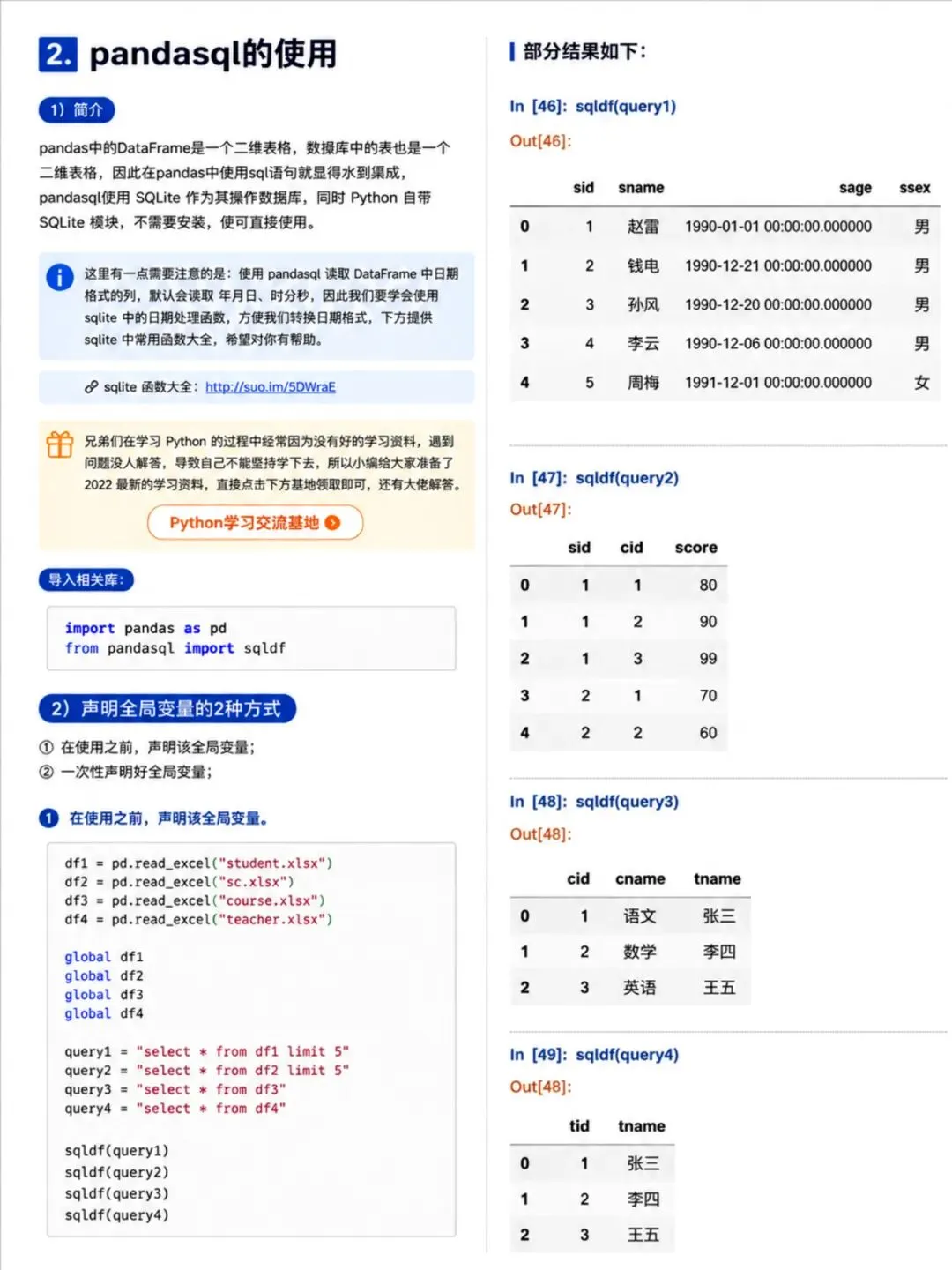 2. pandasql的使用

1）简介

pandas中的DataFrame是一个二维表格，数据库中的表也是一个二维表格，因此在pandas中使用sql语句就显得水到渠成，pandasql使用 SQLite 作为其操作数据库，同时 Python 自带 SQLite 模块，不需要安装，便可直接使用。

这里有一点需要注意的是：使用 pandasql 读取 DataFrame 中日期格式的列，默认会读取 年月日、时分秒，因此我们要学会使用 sqlite 中的日期处理函数，方便我们转换日期格式，下方提供 sqlite 中常用函数大全，希望对你有帮助。

sqlite 函数大全：http://suo.im/5DWraE

兄弟们在学习 Python 的过程中经常因为没有好的学习资料，遇到问题没人解答，导致自己不能坚持学下去，所以小编给大家准备了 2022 最新的学习资料，直接点击下方基地领取即可，还有大佬解答。

Python学习交流基地

导入相关库：

import pandas as pd
from pandasql import sqldf

2）声明全局变量的2种方式

① 在使用之前，声明该全局变量；
② 一次性声明好全局变量；

1 在使用之前，声明该全局变量。

df1 = pd.read_excel("student.xlsx")
df2 = pd.read_excel("sc.xlsx")
df3 = pd.read_excel("course.xlsx")
df4 = pd.read_excel("teacher.xlsx")

global df1
global df2
global df3
global df4

query1 = "select * from df1 limit 5"
query2 = "select * from df2 limit 5"
query3 = "select * from df3"
query4 = "select * from df4"

sqldf(query1)
sqldf(query2)
sqldf(query3)
sqldf(query4)

部分结果如下：

In [46]: sqldf(query1)
Out[46]:

| | sid | sname | sage | ssex |
|---|---|---|---|---|
| 0 | 1 | 赵雷 | 1990-01-01 00:00:00.000000 | 男 |
| 1 | 2 | 钱电 | 1990-12-21 00:00:00.000000 | 男 |
| 2 | 3 | 孙风 | 1990-12-20 00:00:00.000000 | 男 |
| 3 | 4 | 李云 | 1990-12-06 00:00:00.000000 | 男 |
| 4 | 5 | 周梅 | 1991-12-01 00:00:00.000000 | 女 |

In [47]: sqldf(query2)
Out[47]:

| | sid | cid | score |
|---|---|---|---|
| 0 | 1 | 1 | 80 |
| 1 | 1 | 2 | 90 |
| 2 | 1 | 3 | 99 |
| 3 | 2 | 1 | 70 |
| 4 | 2 | 2 | 60 |

In [48]: sqldf(query3)
Out[48]:

| | cid | cname | tname |
|---|---|---|---|
| 0 | 1 | 语文 | 张三 |
| 1 | 2 | 数学 | 李四 |
| 2 | 3 | 英语 | 王五 |

In [49]: sqldf(query4)
Out[48]:

| | tid | tname |
|---|---|---|
| 0 | 1 | 张三 |
| 1 | 2 | 李四 |
| 2 | 3 | 王五 |